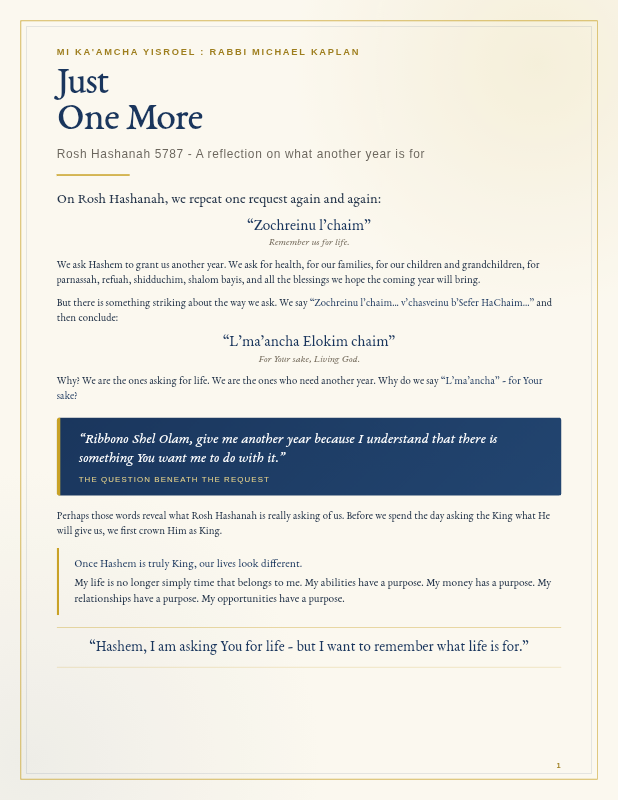 MI KA'AMCHA YISROEL : RABBI MICHAEL KAPLAN

Just
One More

Rosh Hashanah 5787 - A reflection on what another year is for

On Rosh Hashanah, we repeat one request again and again:

"Zochreinu l'chaim"

Remember us for life.

We ask Hashem to grant us another year. We ask for health, for our families, for our children and grandchildren, for parnassah, refuah, shidduchim, shalom bayis, and all the blessings we hope the coming year will bring.

But there is something striking about the way we ask. We say "Zochreinu l'chaim... v'chasveinu b'Sefer HaChaim..." and then conclude:

"L'ma'ancha Elokim chaim"

For Your sake, Living God.

Why? We are the ones asking for life. We are the ones who need another year. Why do we say "L'ma'ancha" - for Your sake?

"Ribbono Shel Olam, give me another year because I understand that there is something You want me to do with it."

THE QUESTION BENEATH THE REQUEST

Perhaps those words reveal what Rosh Hashanah is really asking of us. Before we spend the day asking the King what He will give us, we first crown Him as King.

Once Hashem is truly King, our lives look different.

My life is no longer simply time that belongs to me. My abilities have a purpose. My money has a purpose. My relationships have a purpose. My opportunities have a purpose.

"Hashem, I am asking You for life - but I want to remember what life is for."

1